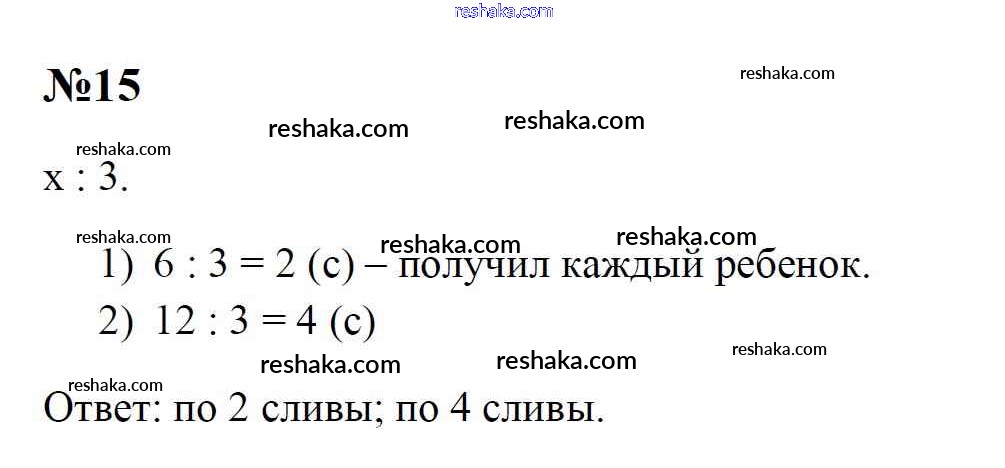 №15

x : 3.

1) 6 : 3 = 2 (с) – получил каждый ребенок.

2) 12 : 3 = 4 (с)

Ответ: по 2 сливы; по 4 сливы.

reshaka.com